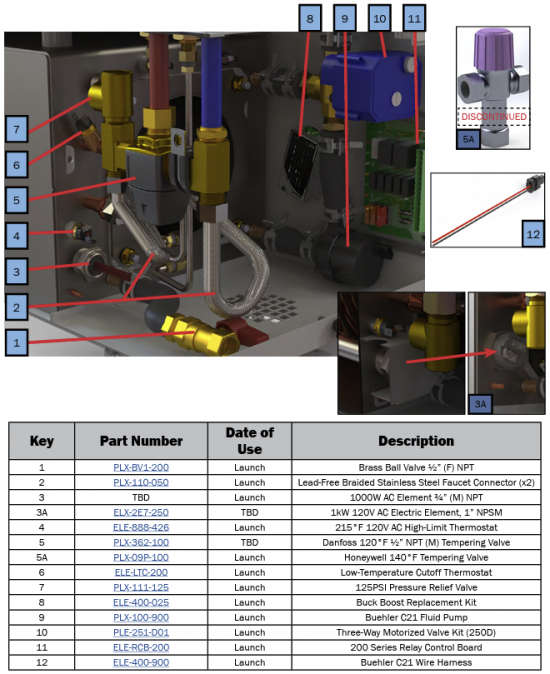 8
9
10
11
7
6
5
4
3
2
1
DISCONTINUED
5A
12
3A

| Key | Part Number | Date of Use | Description |
|---|---|---|---|
| 1 | PLX-BV1-200 | Launch | Brass Ball Valve ½" (F) NPT |
| 2 | PLX-110-050 | Launch | Lead-Free Braided Stainless Steel Faucet Connector (x2) |
| 3 | TBD | Launch | 1000W AC Element ¾" (M) NPT |
| 3A | ELX-2E7-250 | TBD | 1kW 120V AC Electric Element, 1" NPSM |
| 4 | ELE-888-426 | Launch | 215°F 120V AC High-Limit Thermostat |
| 5 | PLX-362-100 | TBD | Danfoss 120°F ½" NPT (M) Tempering Valve |
| 5A | PLX-09P-100 | Launch | Honeywell 140°F Tempering Valve |
| 6 | ELE-LTC-200 | Launch | Low-Temperature Cutoff Thermostat |
| 7 | PLX-111-125 | Launch | 125PSI Pressure Relief Valve |
| 8 | ELE-400-025 | Launch | Buck Boost Replacement Kit |
| 9 | PLX-100-900 | Launch | Buehler C21 Fluid Pump |
| 10 | PLE-251-D01 | Launch | Three-Way Motorized Valve Kit (250D) |
| 11 | ELE-RCB-200 | Launch | 200 Series Relay Control Board |
| 12 | ELE-400-900 | Launch | Buehler C21 Wire Harness |